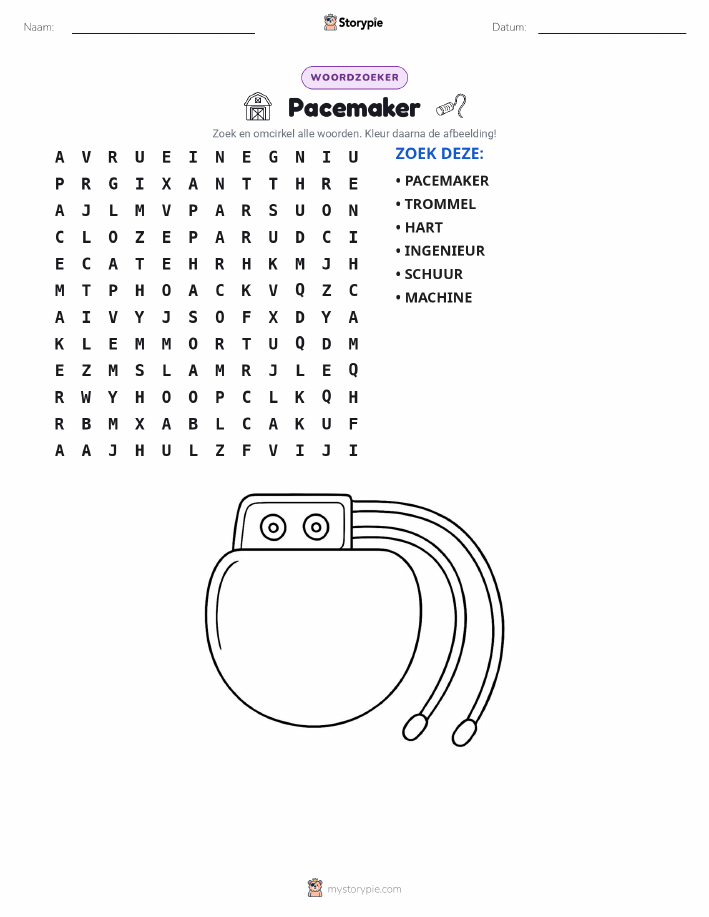 Naam: ____ Storypie Datum: ____

WOORDZOEKER

Pacemaker

Zoek en omcirkel alle woorden. Kleur daarna de afbeelding!

A V R U E I N E G N I U
P R G I X A N T T H R E
A J L M V P A R S U O N
C L O Z E P A R U D C I
E C A T E H R H K M J H
M T P H O A C K V Q Z C
A I V Y J S O F X D Y A
K L E M M O R T U Q D M
E Z M S L A M R J L E Q
R W Y H O O P C L K Q H
R B M X A B L C A K U F
A A J H U L Z F V I J I

ZOEK DEZE:
• PACEMAKER
• TROMMEL
• HART
• INGENIEUR
• SCHUUR
• MACHINE

mystorypie.com